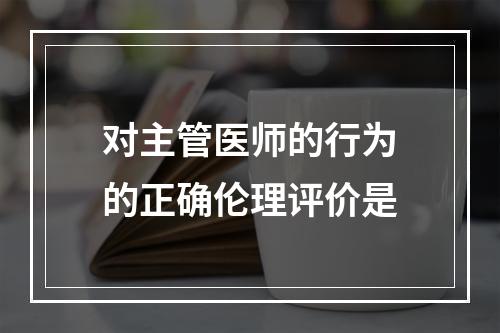 对主管医师的行为的正确伦理评价是